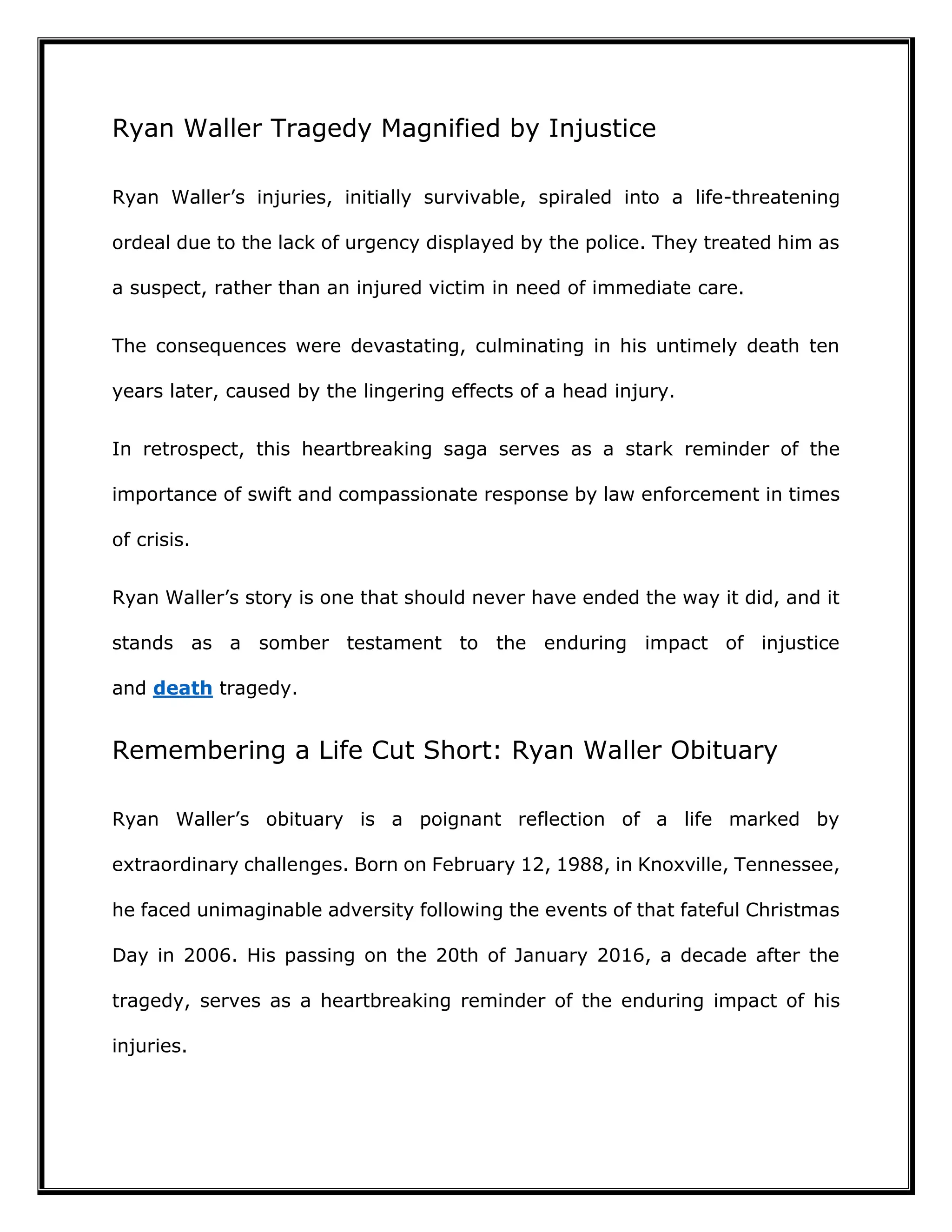 Ryan Waller Tragedy Magnified by Injustice

Ryan Waller's injuries, initially survivable, spiraled into a life-threatening ordeal due to the lack of urgency displayed by the police. They treated him as a suspect, rather than an injured victim in need of immediate care.

The consequences were devastating, culminating in his untimely death ten years later, caused by the lingering effects of a head injury.

In retrospect, this heartbreaking saga serves as a stark reminder of the importance of swift and compassionate response by law enforcement in times of crisis.

Ryan Waller's story is one that should never have ended the way it did, and it stands as a somber testament to the enduring impact of injustice and death tragedy.

Remembering a Life Cut Short: Ryan Waller Obituary

Ryan Waller's obituary is a poignant reflection of a life marked by extraordinary challenges. Born on February 12, 1988, in Knoxville, Tennessee, he faced unimaginable adversity following the events of that fateful Christmas Day in 2006. His passing on the 20th of January 2016, a decade after the tragedy, serves as a heartbreaking reminder of the enduring impact of his injuries.